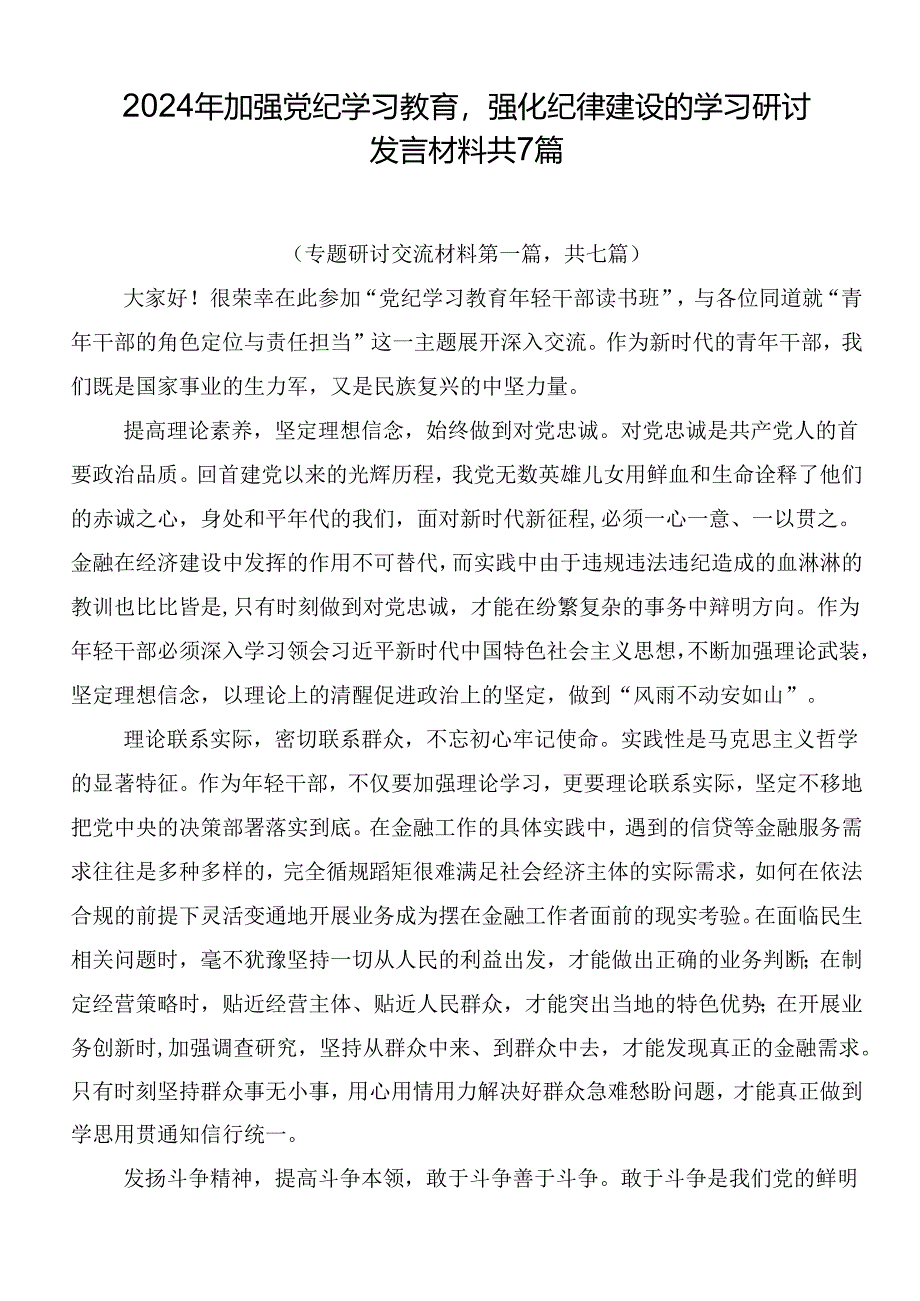 2024年加强党纪学习教育，强化纪律建设的学习研讨发言材料共7篇

（专题研讨交流材料第一篇，共七篇）

大家好！很荣幸在此参加“党纪学习教育年轻干部读书班”，与各位同道就“青年干部的角色定位与责任担当”这一主题展开深入交流。作为新时代的青年干部，我们既是国家事业的生力军，又是民族复兴的中坚力量。

提高理论素养，坚定理想信念，始终做到对党忠诚。对党忠诚是共产党人的首要政治品质。回首建党以来的光辉历程，我党无数英雄儿女用鲜血和生命诠释了他们的赤诚之心，身处和平年代的我们，面对新时代新征程，必须一心一意、一以贯之。金融在经济建设中发挥的作用不可替代，而实践中由于违规违法违纪造成的血淋淋的教训也比比皆是，只有时刻做到对党忠诚，才能在纷繁复杂的事务中辩明方向。作为年轻干部必须深入学习领会习近平新时代中国特色社会主义思想，不断加强理论武装，坚定理想信念，以理论上的清醒促进政治上的坚定，做到“风雨不动安如山”。

理论联系实际，密切联系群众，不忘初心牢记使命。实践性是马克思主义哲学的显著特征。作为年轻干部，不仅要加强理论学习，更要理论联系实际，坚定不移地把党中央的决策部署落实到底。在金融工作的具体实践中，遇到的信贷等金融服务需求往往是多种多样的，完全循规蹈矩很难满足社会经济主体的实际需求，如何在依法合规的前提下灵活变通地开展业务成为摆在金融工作者面前的现实考验。在面临民生相关问题时，毫不犹豫坚持一切从人民的利益出发，才能做出正确的业务判断；在制定经营策略时，贴近经营主体、贴近人民群众，才能突出当地的特色优势；在开展业务创新时，加强调查研究，坚持从群众中来、到群众中去，才能发现真正的金融需求。只有时刻坚持群众事无小事，用心用情用力解决好群众急难愁盼问题，才能真正做到学思用贯通知信行统一。

发扬斗争精神，提高斗争本领，敢于斗争善于斗争。敢于斗争是我们党的鲜明